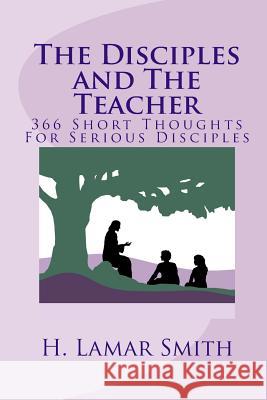 The Disciples and The Teacher
366 Short Thoughts For Serious Disciples

H. Lamar Smith

Kraina Książek